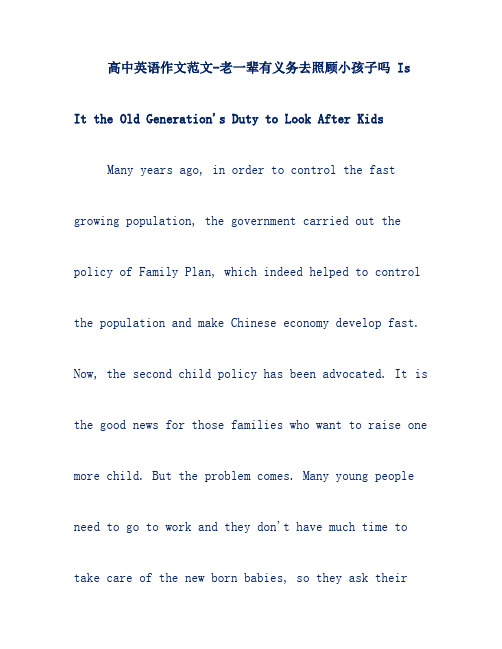 高中英语作文范文-老一辈有义务去照顾小孩子吗 Is It the Old Generation's Duty to Look After Kids

Many years ago, in order to control the fast growing population, the government carried out the policy of Family Plan, which indeed helped to control the population and make Chinese economy develop fast. Now, the second child policy has been advocated. It is the good news for those families who want to raise one more child. But the problem comes. Many young people need to go to work and they don't have much time to take care of the new born babies, so they ask their